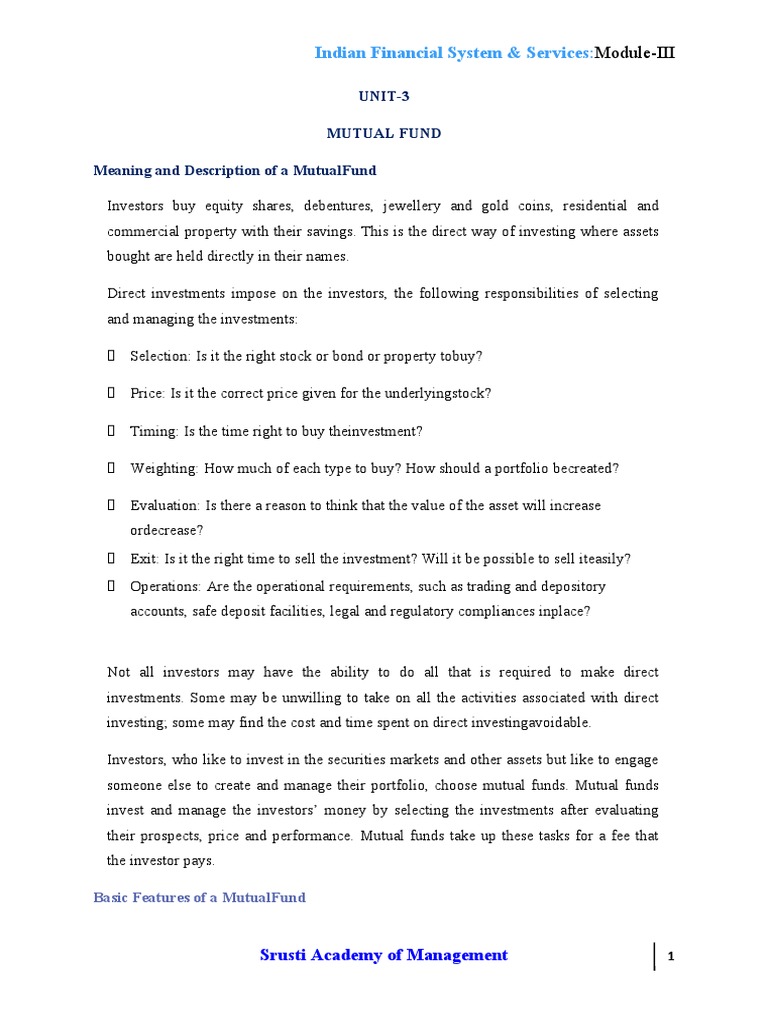 Indian Financial System & Services:Module-III

UNIT-3

MUTUAL FUND

Meaning and Description of a MutualFund

Investors buy equity shares, debentures, jewellery and gold coins, residential and commercial property with their savings. This is the direct way of investing where assets bought are held directly in their names.

Direct investments impose on the investors, the following responsibilities of selecting and managing the investments:

 Selection: Is it the right stock or bond or property tobuy?

 Price: Is it the correct price given for the underlyingstock?

 Timing: Is the time right to buy theinvestment?

 Weighting: How much of each type to buy? How should a portfolio becreated?

 Evaluation: Is there a reason to think that the value of the asset will increase ordecrease?

 Exit: Is it the right time to sell the investment? Will it be possible to sell iteasily?

 Operations: Are the operational requirements, such as trading and depository accounts, safe deposit facilities, legal and regulatory compliances inplace?

Not all investors may have the ability to do all that is required to make direct investments. Some may be unwilling to take on all the activities associated with direct investing; some may find the cost and time spent on direct investingavoidable.

Investors, who like to invest in the securities markets and other assets but like to engage someone else to create and manage their portfolio, choose mutual funds. Mutual funds invest and manage the investors' money by selecting the investments after evaluating their prospects, price and performance. Mutual funds take up these tasks for a fee that the investor pays.

Basic Features of a MutualFund

Srusti Academy of Management

1